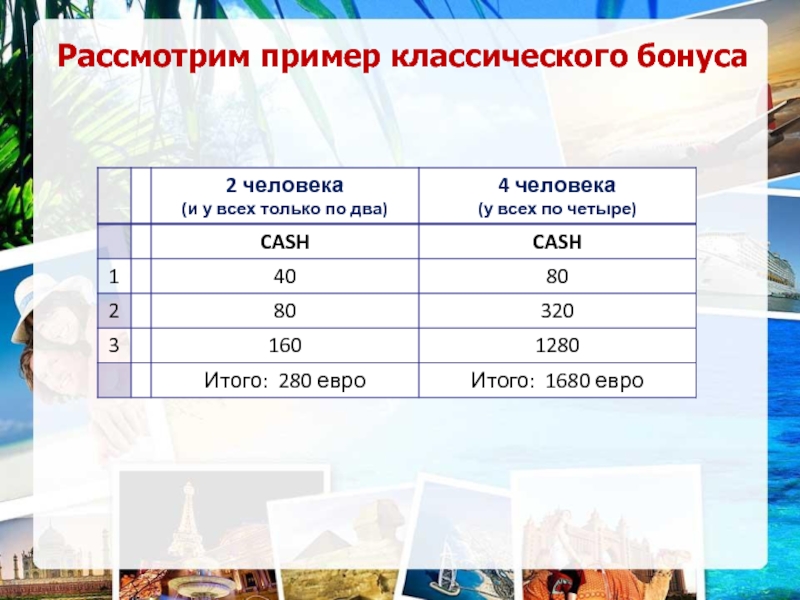 Рассмотрим пример классического бонуса

|  |  | 2 человека (и у всех только по два) | 4 человека (у всех по четыре) |
|---|---|---|---|
|  |  | CASH | CASH |
| 1 |  | 40 | 80 |
| 2 |  | 80 | 320 |
| 3 |  | 160 | 1280 |
|  |  | Итого: 280 евро | Итого: 1680 евро |